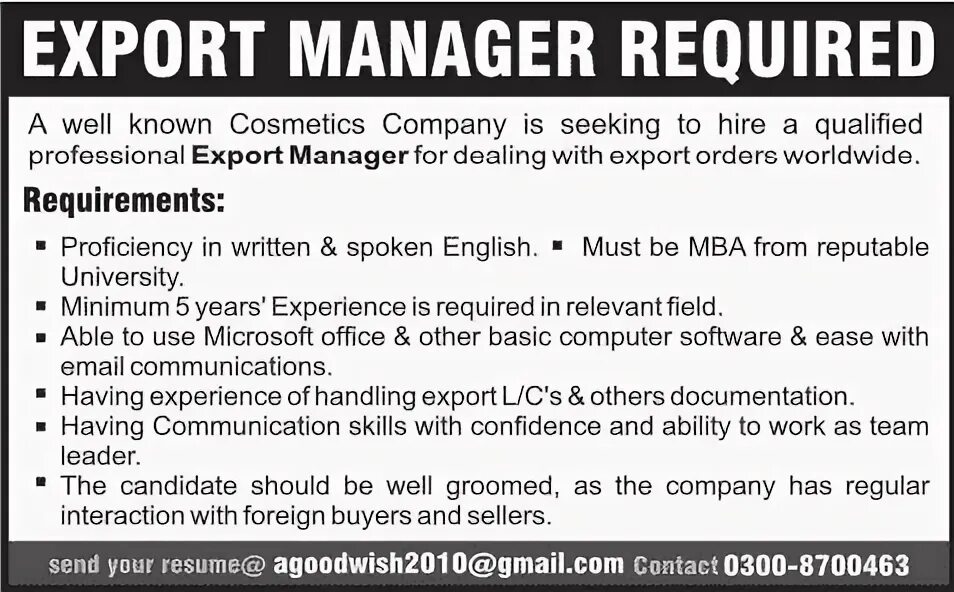 EXPORT MANAGER REQUIRED

A well known Cosmetics Company is seeking to hire a qualified professional Export Manager for dealing with export orders worldwide.

Requirements:

• Proficiency in written & spoken English. • Must be MBA from reputable University.
• Minimum 5 years' Experience is required in relevant field.
• Able to use Microsoft office & other basic computer software & ease with email communications.
• Having experience of handling export L/C's & others documentation.
• Having Communication skills with confidence and ability to work as team leader.
• The candidate should be well groomed, as the company has regular interaction with foreign buyers and sellers.

send your resume@ agoodwish2010@gmail.com Contact 0300-8700463